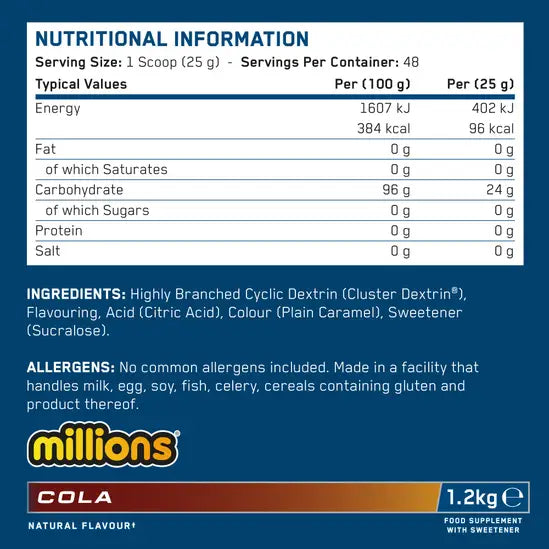 NUTRITIONAL INFORMATION

Serving Size: 1 Scoop (25 g) - Servings Per Container: 48

| Typical Values | Per (100 g) | Per (25 g) |
|---|---|---|
| Energy | 1607 kJ | 402 kJ |
| | 384 kcal | 96 kcal |
| Fat | 0 g | 0 g |
| of which Saturates | 0 g | 0 g |
| Carbohydrate | 96 g | 24 g |
| of which Sugars | 0 g | 0 g |
| Protein | 0 g | 0 g |
| Salt | 0 g | 0 g |

INGREDIENTS: Highly Branched Cyclic Dextrin (Cluster Dextrin®), Flavouring, Acid (Citric Acid), Colour (Plain Caramel), Sweetener (Sucralose).

ALLERGENS: No common allergens included. Made in a facility that handles milk, egg, soy, fish, celery, cereals containing gluten and product thereof.

millions®

COLA

1.2kg ℮

NATURAL FLAVOUR†

FOOD SUPPLEMENT WITH SWEETENER